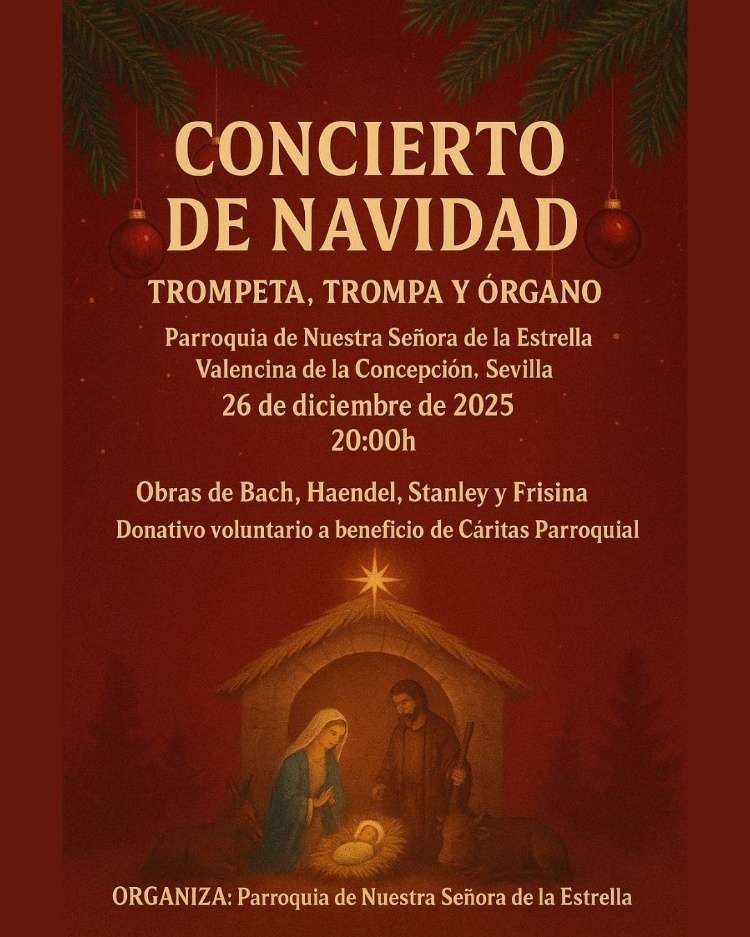 CONCIERTO
DE NAVIDAD

TROMPETA, TROMPA Y ÓRGANO

Parroquia de Nuestra Señora de la Estrella
Valencina de la Concepción, Sevilla
26 de diciembre de 2025
20:00h

Obras de Bach, Haendel, Stanley y Frisina
Donativo voluntario a beneficio de Cáritas Parroquial

ORGANIZA: Parroquia de Nuestra Señora de la Estrella